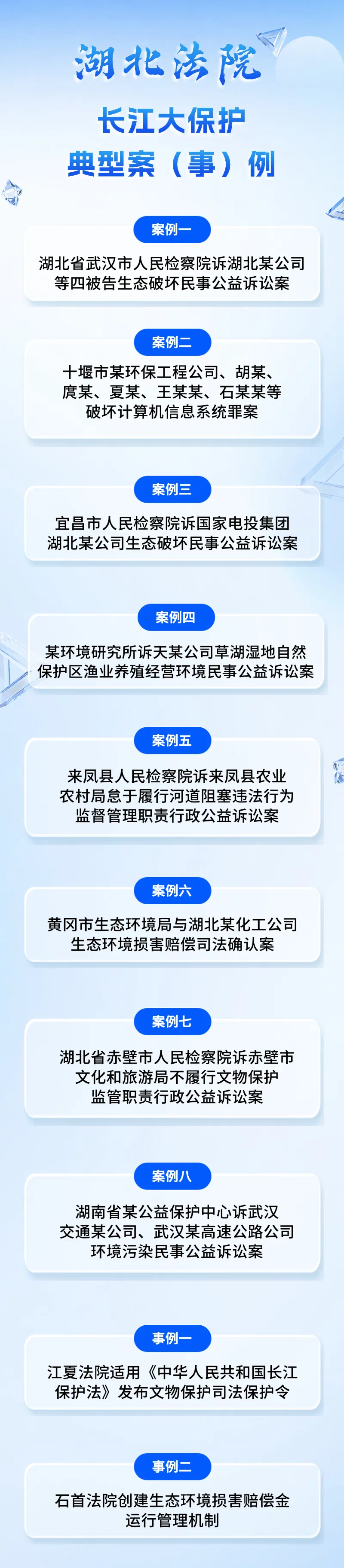 湖北法院

长江大保护

典型案（事）例

案例一

湖北省武汉市人民检察院诉湖北某公司等四被告生态破坏民事公益诉讼案

案例二

十堰市某环保工程公司、胡某、庹某、夏某、王某某、石某某等破坏计算机信息系统罪案

案例三

宜昌市人民检察院诉国家电投集团湖北某公司生态破坏民事公益诉讼案

案例四

某环境研究所诉天某公司草湖湿地自然保护区渔业养殖经营环境民事公益诉讼案

案例五

来凤县人民检察院诉来凤县农业农村局怠于履行河道阻塞违法行为监督管理职责行政公益诉讼案

案例六

黄冈市生态环境局与湖北某化工公司生态环境损害赔偿司法确认案

案例七

湖北省赤壁市人民检察院诉赤壁市文化和旅游局不履行文物保护监管职责行政公益诉讼案

案例八

湖南省某公益保护中心诉武汉交通某公司、武汉某高速公路公司环境污染民事公益诉讼案

事例一

江夏法院适用《中华人民共和国长江保护法》发布文物保护司法保护令

事例二

石首法院创建生态环境损害赔偿金运行管理机制